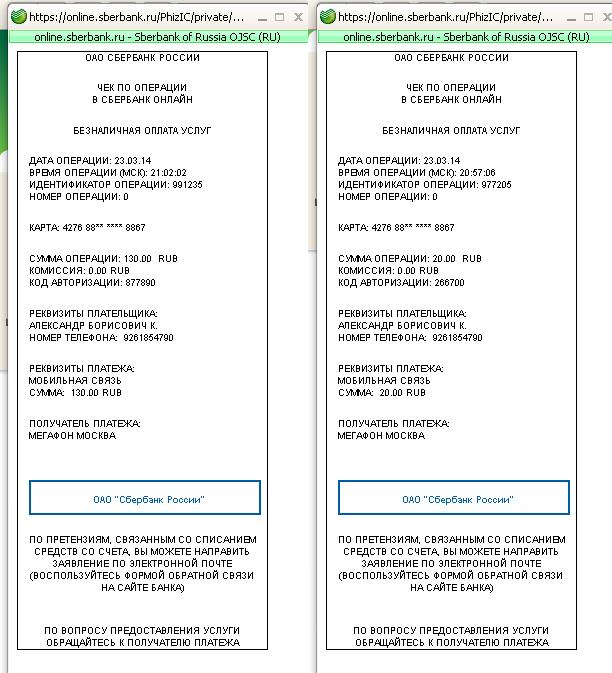 https://online.sberbank.ru/PhizIC/private/...
online.sberbank.ru - Sberbank of Russia OJSC (RU)

ОАО СБЕРБАНК РОССИИ

ЧЕК ПО ОПЕРАЦИИ
В СБЕРБАНК ОНЛАЙН

БЕЗНАЛИЧНАЯ ОПЛАТА УСЛУГ

ДАТА ОПЕРАЦИИ: 23.03.14
ВРЕМЯ ОПЕРАЦИИ (МСК): 21:02:02
ИДЕНТИФИКАТОР ОПЕРАЦИИ: 991235
НОМЕР ОПЕРАЦИИ: 0

КАРТА: 4276 88** **** 8867

СУММА ОПЕРАЦИИ: 130.00 RUB
КОМИССИЯ: 0.00 RUB
КОД АВТОРИЗАЦИИ: 877890

РЕКВИЗИТЫ ПЛАТЕЛЬЩИКА:
АЛЕКСАНДР БОРИСОВИЧ К.
НОМЕР ТЕЛЕФОНА: 9261854790

РЕКВИЗИТЫ ПЛАТЕЖА:
МОБИЛЬНАЯ СВЯЗЬ
СУММА: 130.00 RUB

ПОЛУЧАТЕЛЬ ПЛАТЕЖА:
МЕГАФОН МОСКВА

ОАО "Сбербанк России"

ПО ПРЕТЕНЗИЯМ, СВЯЗАННЫМ СО СПИСАНИЕМ СРЕДСТВ СО СЧЕТА, ВЫ МОЖЕТЕ НАПРАВИТЬ ЗАЯВЛЕНИЕ ПО ЭЛЕКТРОННОЙ ПОЧТЕ (ВОСПОЛЬЗУЙТЕСЬ ФОРМОЙ ОБРАТНОЙ СВЯЗИ НА САЙТЕ БАНКА)

ПО ВОПРОСУ ПРЕДОСТАВЛЕНИЯ УСЛУГИ ОБРАЩАЙТЕСЬ К ПОЛУЧАТЕЛЮ ПЛАТЕЖА

https://online.sberbank.ru/PhizIC/private/...
online.sberbank.ru - Sberbank of Russia OJSC (RU)

ОАО СБЕРБАНК РОССИИ

ЧЕК ПО ОПЕРАЦИИ
В СБЕРБАНК ОНЛАЙН

БЕЗНАЛИЧНАЯ ОПЛАТА УСЛУГ

ДАТА ОПЕРАЦИИ: 23.03.14
ВРЕМЯ ОПЕРАЦИИ (МСК): 20:57:06
ИДЕНТИФИКАТОР ОПЕРАЦИИ: 977205
НОМЕР ОПЕРАЦИИ: 0

КАРТА: 4276 88** **** 8867

СУММА ОПЕРАЦИИ: 20.00 RUB
КОМИССИЯ: 0.00 RUB
КОД АВТОРИЗАЦИИ: 266700

РЕКВИЗИТЫ ПЛАТЕЛЬЩИКА:
АЛЕКСАНДР БОРИСОВИЧ К.
НОМЕР ТЕЛЕФОНА: 9261854790

РЕКВИЗИТЫ ПЛАТЕЖА:
МОБИЛЬНАЯ СВЯЗЬ
СУММА: 20.00 RUB

ПОЛУЧАТЕЛЬ ПЛАТЕЖА:
МЕГАФОН МОСКВА

ОАО "Сбербанк России"

ПО ПРЕТЕНЗИЯМ, СВЯЗАННЫМ СО СПИСАНИЕМ СРЕДСТВ СО СЧЕТА, ВЫ МОЖЕТЕ НАПРАВИТЬ ЗАЯВЛЕНИЕ ПО ЭЛЕКТРОННОЙ ПОЧТЕ (ВОСПОЛЬЗУЙТЕСЬ ФОРМОЙ ОБРАТНОЙ СВЯЗИ НА САЙТЕ БАНКА)

ПО ВОПРОСУ ПРЕДОСТАВЛЕНИЯ УСЛУГИ ОБРАЩАЙТЕСЬ К ПОЛУЧАТЕЛЮ ПЛАТЕЖА